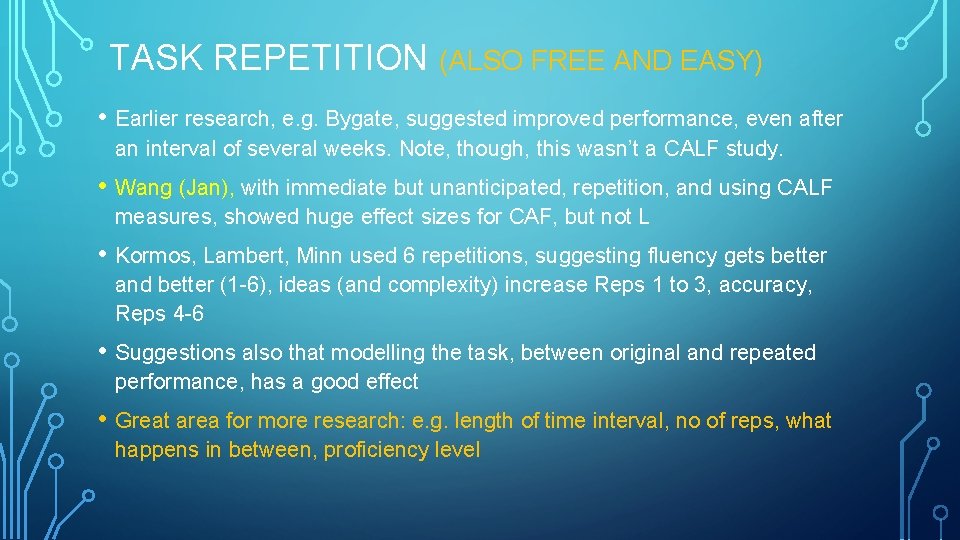 TASK REPETITION (ALSO FREE AND EASY)

• Earlier research, e.g. Bygate, suggested improved performance, even after an interval of several weeks. Note, though, this wasn't a CALF study.

• Wang (Jan), with immediate but unanticipated, repetition, and using CALF measures, showed huge effect sizes for CAF, but not L

• Kormos, Lambert, Minn used 6 repetitions, suggesting fluency gets better and better (1-6), ideas (and complexity) increase Reps 1 to 3, accuracy, Reps 4-6

• Suggestions also that modelling the task, between original and repeated performance, has a good effect

• Great area for more research: e.g. length of time interval, no of reps, what happens in between, proficiency level